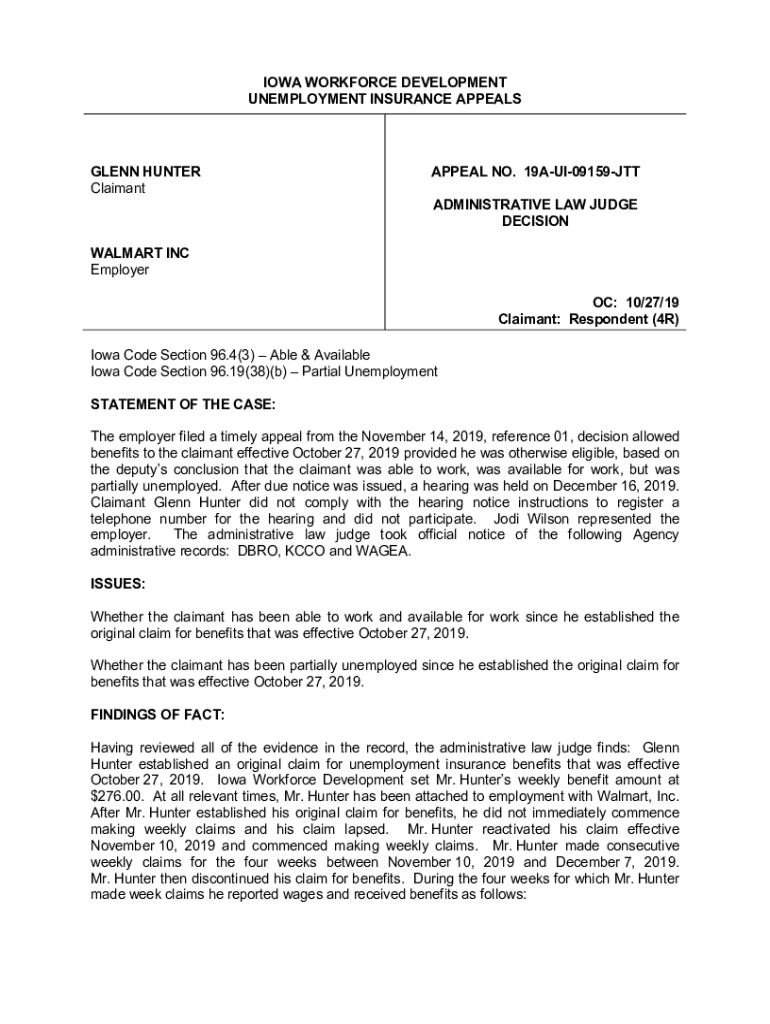 IOWA WORKFORCE DEVELOPMENT
UNEMPLOYMENT INSURANCE APPEALS

GLENN HUNTER
Claimant

WALMART INC
Employer

APPEAL NO. 19A-UI-09159-JTT

ADMINISTRATIVE LAW JUDGE
DECISION

OC: 10/27/19
Claimant: Respondent (4R)

Iowa Code Section 96.4(3) – Able & Available
Iowa Code Section 96.19(38)(b) – Partial Unemployment

STATEMENT OF THE CASE:

The employer filed a timely appeal from the November 14, 2019, reference 01, decision allowed benefits to the claimant effective October 27, 2019 provided he was otherwise eligible, based on the deputy's conclusion that the claimant was able to work, was available for work, but was partially unemployed. After due notice was issued, a hearing was held on December 16, 2019. Claimant Glenn Hunter did not comply with the hearing notice instructions to register a telephone number for the hearing and did not participate. Jodi Wilson represented the employer. The administrative law judge took official notice of the following Agency administrative records: DBRO, KCCO and WAGEA.

ISSUES:

Whether the claimant has been able to work and available for work since he established the original claim for benefits that was effective October 27, 2019.

Whether the claimant has been partially unemployed since he established the original claim for benefits that was effective October 27, 2019.

FINDINGS OF FACT:

Having reviewed all of the evidence in the record, the administrative law judge finds: Glenn Hunter established an original claim for unemployment insurance benefits that was effective October 27, 2019. Iowa Workforce Development set Mr. Hunter's weekly benefit amount at $276.00. At all relevant times, Mr. Hunter has been attached to employment with Walmart, Inc. After Mr. Hunter established his original claim for benefits, he did not immediately commence making weekly claims and his claim lapsed. Mr. Hunter reactivated his claim effective November 10, 2019 and commenced making weekly claims. Mr. Hunter made consecutive weekly claims for the four weeks between November 10, 2019 and December 7, 2019. Mr. Hunter then discontinued his claim for benefits. During the four weeks for which Mr. Hunter made week claims he reported wages and received benefits as follows: